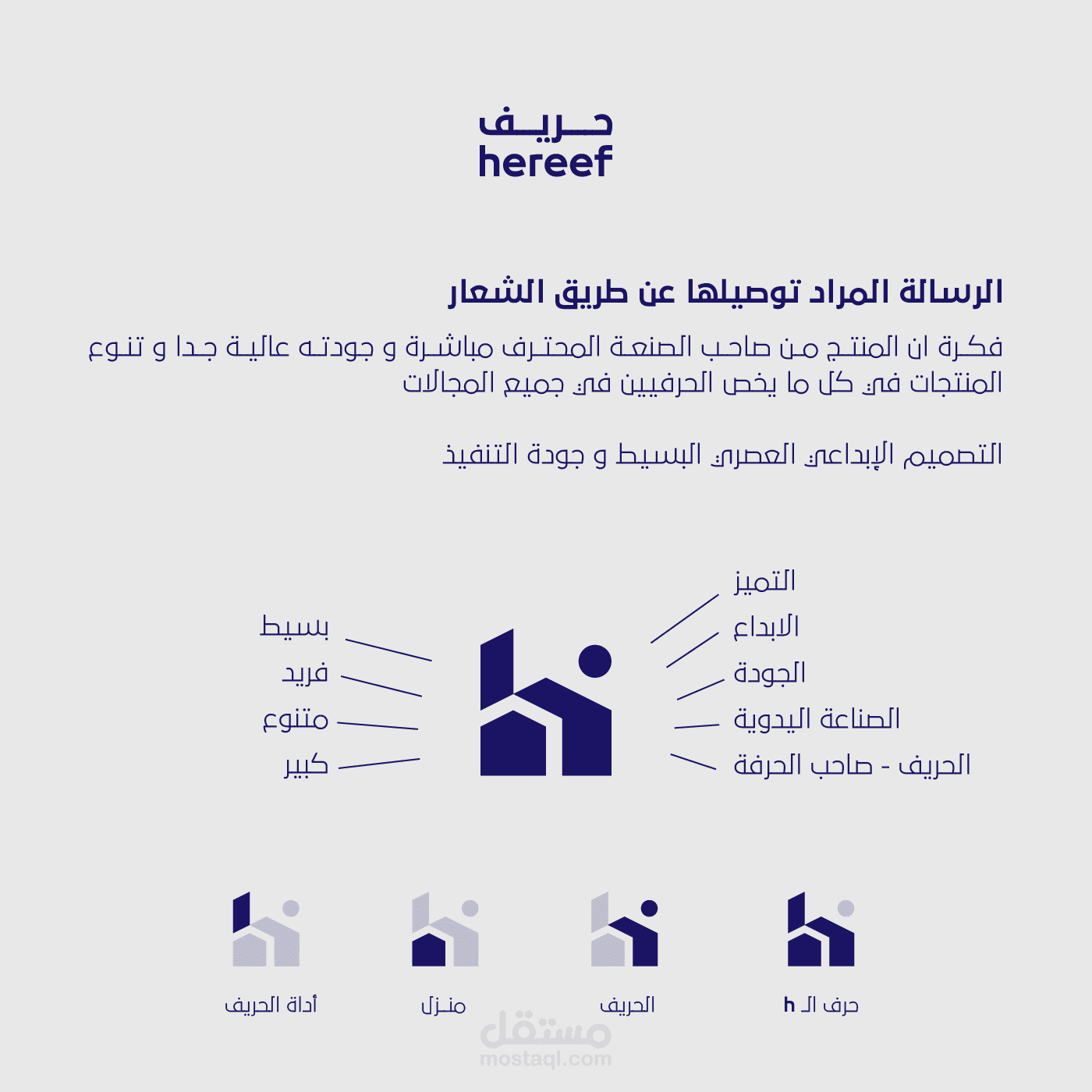 حريف
hereef

الرسالة المراد توصيلها عن طريق الشعار

فكرة ان المنتج من صاحب الصنعة المحترف مباشرة و جودته عالية جدا و تنوع المنتجات في كل ما يخص الحرفيين في جميع المجالات

التصميم الإبداعي العصري البسيط و جودة التنفيذ

التميز
الابداع
الجودة
الصناعة اليدوية
الحريف - صاحب الحرفة

بسيط
فريد
متنوع
كبير

حرف الـ h
الحريف
منزل
أداة الحريف

مستقل
mostaql.com